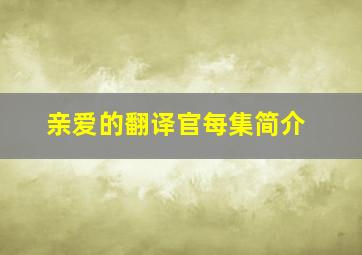 亲爱的翻译官每集简介